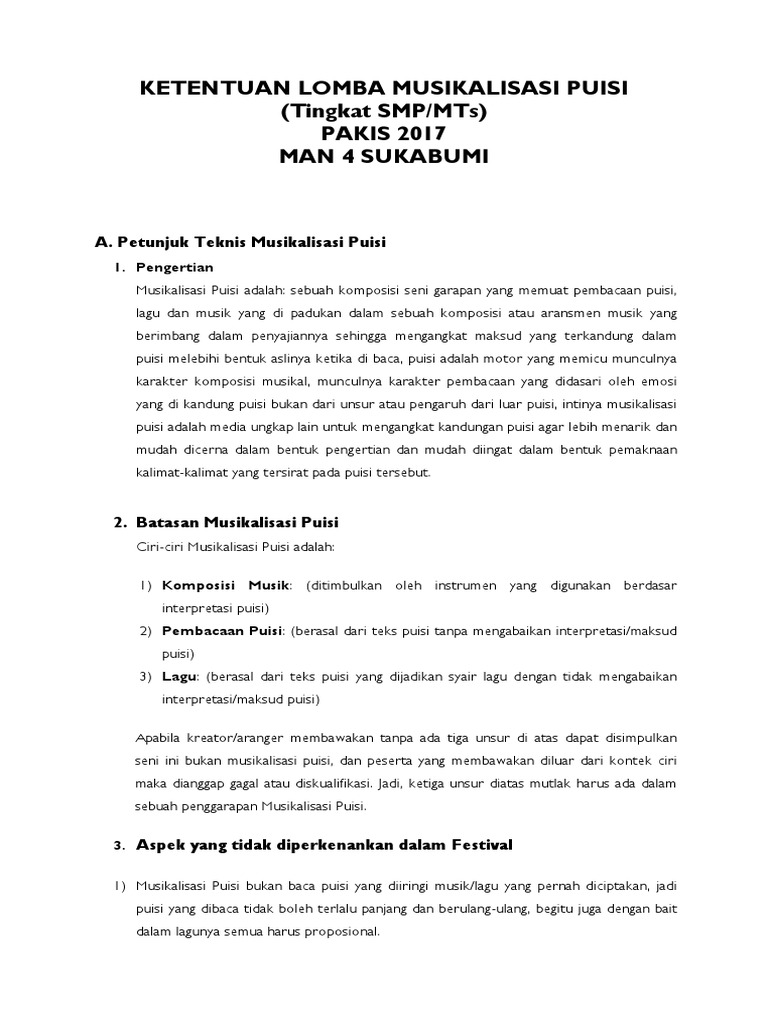 KETENTUAN LOMBA MUSIKALISASI PUISI
(Tingkat SMP/MTs)
PAKIS 2017
MAN 4 SUKABUMI

A. Petunjuk Teknis Musikalisasi Puisi

1. Pengertian

Musikalisasi Puisi adalah: sebuah komposisi seni garapan yang memuat pembacaan puisi, lagu dan musik yang di padukan dalam sebuah komposisi atau aransmen musik yang berimbang dalam penyajiannya sehingga mengangkat maksud yang terkandung dalam puisi melebihi bentuk aslinya ketika di baca, puisi adalah motor yang memicu munculnya karakter komposisi musikal, munculnya karakter pembacaan yang didasari oleh emosi yang di kandung puisi bukan dari unsur atau pengaruh dari luar puisi, intinya musikalisasi puisi adalah media ungkap lain untuk mengangkat kandungan puisi agar lebih menarik dan mudah dicerna dalam bentuk pengertian dan mudah diingat dalam bentuk pemaknaan kalimat-kalimat yang tersirat pada puisi tersebut.

2. Batasan Musikalisasi Puisi

Ciri-ciri Musikalisasi Puisi adalah:

1) Komposisi Musik: (ditimbulkan oleh instrumen yang digunakan berdasar interpretasi puisi)
2) Pembacaan Puisi: (berasal dari teks puisi tanpa mengabaikan interpretasi/maksud puisi)
3) Lagu: (berasal dari teks puisi yang dijadikan syair lagu dengan tidak mengabaikan interpretasi/maksud puisi)

Apabila kreator/aranger membawakan tanpa ada tiga unsur di atas dapat disimpulkan seni ini bukan musikalisasi puisi, dan peserta yang membawakan diluar dari kontek ciri maka dianggap gagal atau diskualifikasi. Jadi, ketiga unsur diatas mutlak harus ada dalam sebuah penggarapan Musikalisasi Puisi.

3. Aspek yang tidak diperkenankan dalam Festival

1) Musikalisasi Puisi bukan baca puisi yang diiringi musik/lagu yang pernah diciptakan, jadi puisi yang dibaca tidak boleh terlalu panjang dan berulang-ulang, begitu juga dengan bait dalam lagunya semua harus proposional.